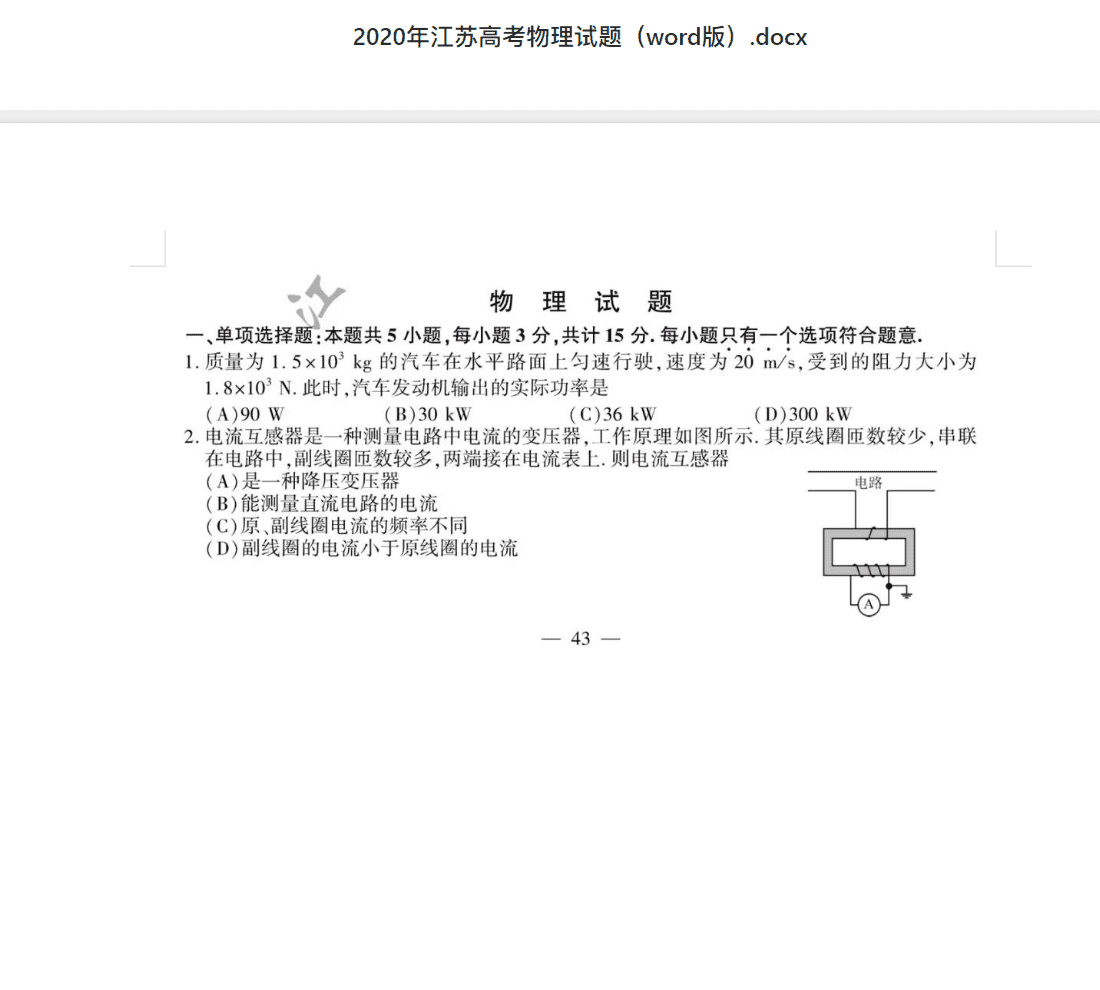 2020年江苏高考物理试题（word版）.docx

江

物 理 试 题

一、单项选择题：本题共 5 小题，每小题 3 分，共计 15 分. 每小题只有一个选项符合题意.

1. 质量为 $1.5\times10^3$ kg 的汽车在水平路面上匀速行驶，速度为 20 m/s，受到的阻力大小为 $1.8\times10^3$ N. 此时，汽车发动机输出的实际功率是

(A)90 W (B)30 kW (C)36 kW (D)300 kW

2. 电流互感器是一种测量电路中电流的变压器，工作原理如图所示. 其原线圈匝数较少，串联在电路中，副线圈匝数较多，两端接在电流表上. 则电流互感器

(A)是一种降压变压器
(B)能测量直流电路的电流
(C)原、副线圈电流的频率不同
(D)副线圈的电流小于原线圈的电流

电路

A

— 43 —